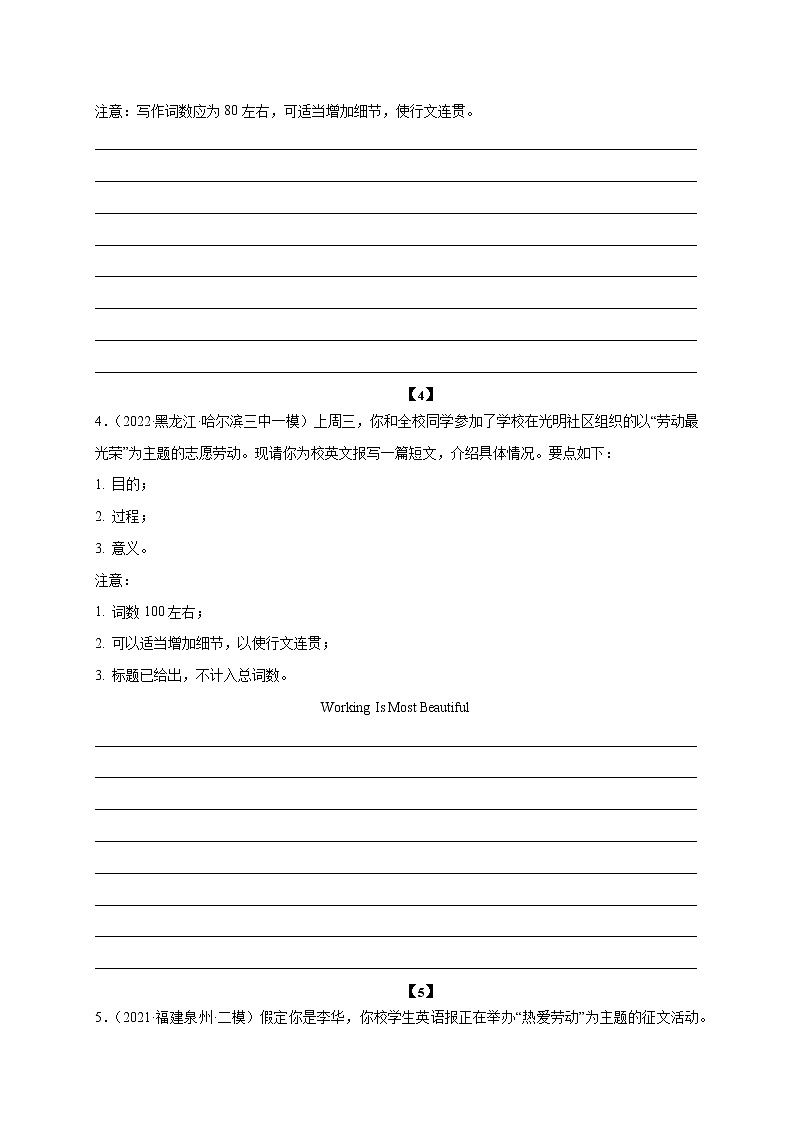 注意：写作词数应为 80 左右，可适当增加细节，使行文连贯。

【4】

4.（2022·黑龙江·哈尔滨三中一模）上周三，你和全校同学参加了学校在光明社区组织的以“劳动最光荣”为主题的志愿劳动。现请你为校英文报写一篇短文，介绍具体情况。要点如下：

1. 目的；

2. 过程；

3. 意义。

注意：

1. 词数 100 左右；

2. 可以适当增加细节，以使行文连贯；

3. 标题已给出，不计入总词数。

Working Is Most Beautiful

【5】

5.（2021·福建泉州·二模）假定你是李华，你校学生英语报正在举办“热爱劳动”为主题的征文活动。